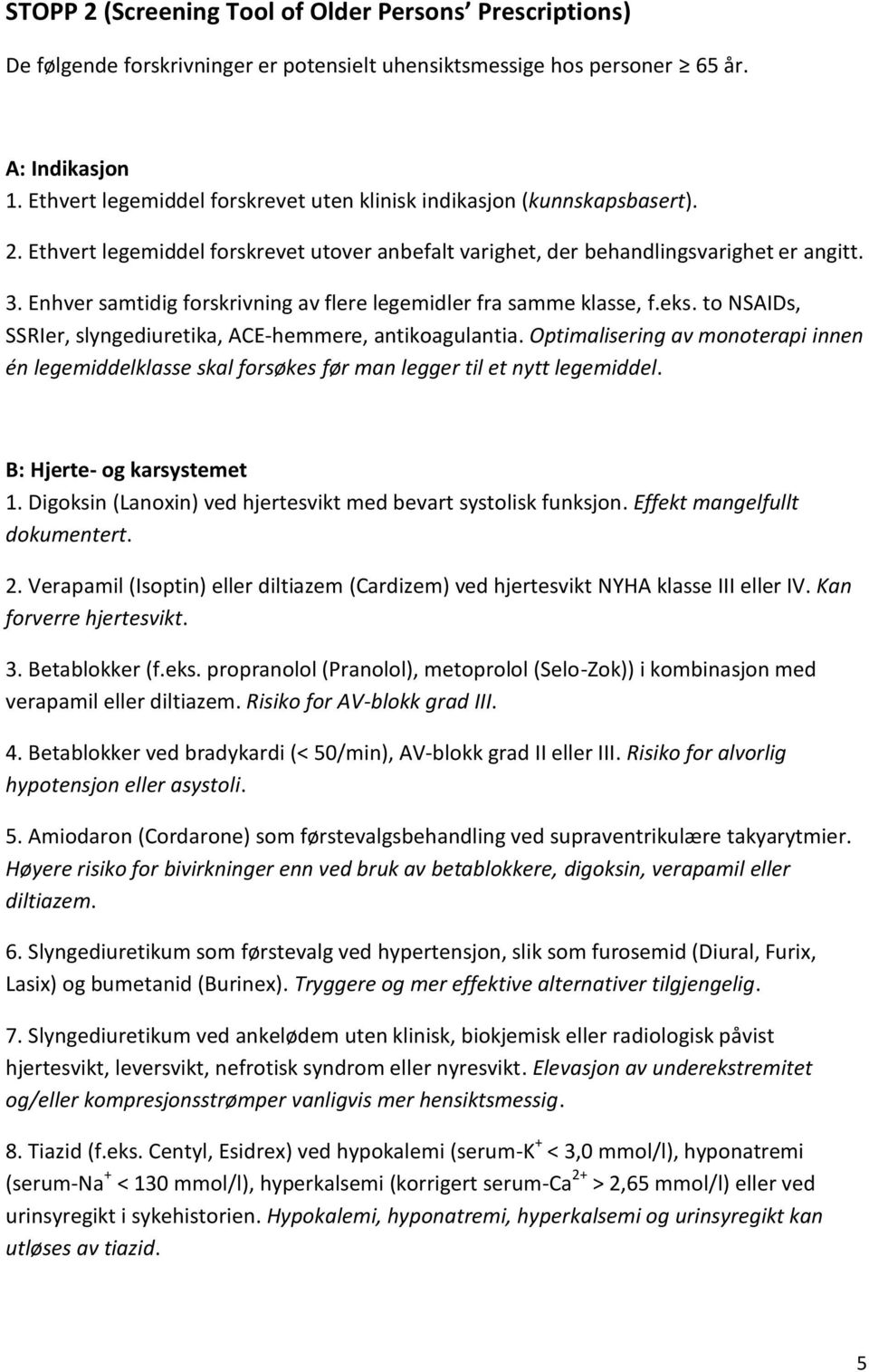 STOPP 2 (Screening Tool of Older Persons' Prescriptions)

De følgende forskrivninger er potensielt uhensiktsmessige hos personer ≥ 65 år.

A: Indikasjon
1. Ethvert legemiddel forskrevet uten klinisk indikasjon (kunnskapsbasert).
2. Ethvert legemiddel forskrevet utover anbefalt varighet, der behandlingsvarighet er angitt.
3. Enhver samtidig forskrivning av flere legemidler fra samme klasse, f.eks. to NSAIDs, SSRIer, slyngediuretika, ACE-hemmere, antikoagulantia. Optimalisering av monoterapi innen én legemiddelklasse skal forsøkes før man legger til et nytt legemiddel.

B: Hjerte- og karsystemet
1. Digoksin (Lanoxin) ved hjertesvikt med bevart systolisk funksjon. Effekt mangelfullt dokumentert.

2. Verapamil (Isoptin) eller diltiazem (Cardizem) ved hjertesvikt NYHA klasse III eller IV. Kan forverre hjertesvikt.

3. Betablokker (f.eks. propranolol (Pranolol), metoprolol (Selo-Zok)) i kombinasjon med verapamil eller diltiazem. Risiko for AV-blokk grad III.

4. Betablokker ved bradykardi (< 50/min), AV-blokk grad II eller III. Risiko for alvorlig hypotensjon eller asystoli.

5. Amiodaron (Cordarone) som førstevalgsbehandling ved supraventrikulære takyarytmier. Høyere risiko for bivirkninger enn ved bruk av betablokkere, digoksin, verapamil eller diltiazem.

6. Slyngediuretikum som førstevalg ved hypertensjon, slik som furosemid (Diural, Furix, Lasix) og bumetanid (Burinex). Tryggere og mer effektive alternativer tilgjengelig.

7. Slyngediuretikum ved ankelødem uten klinisk, biokjemisk eller radiologisk påvist hjertesvikt, leversvikt, nefrotisk syndrom eller nyresvikt. Elevasjon av underekstremitet og/eller kompresjonsstrømper vanligvis mer hensiktsmessig.

8. Tiazid (f.eks. Centyl, Esidrex) ved hypokalemi (serum-$K^+$ < 3,0 mmol/l), hyponatremi (serum-$Na^+$ < 130 mmol/l), hyperkalsemi (korrigert serum-$Ca^{2+}$ > 2,65 mmol/l) eller ved urinsyregikt i sykehistorien. Hypokalemi, hyponatremi, hyperkalsemi og urinsyregikt kan utløses av tiazid.

5